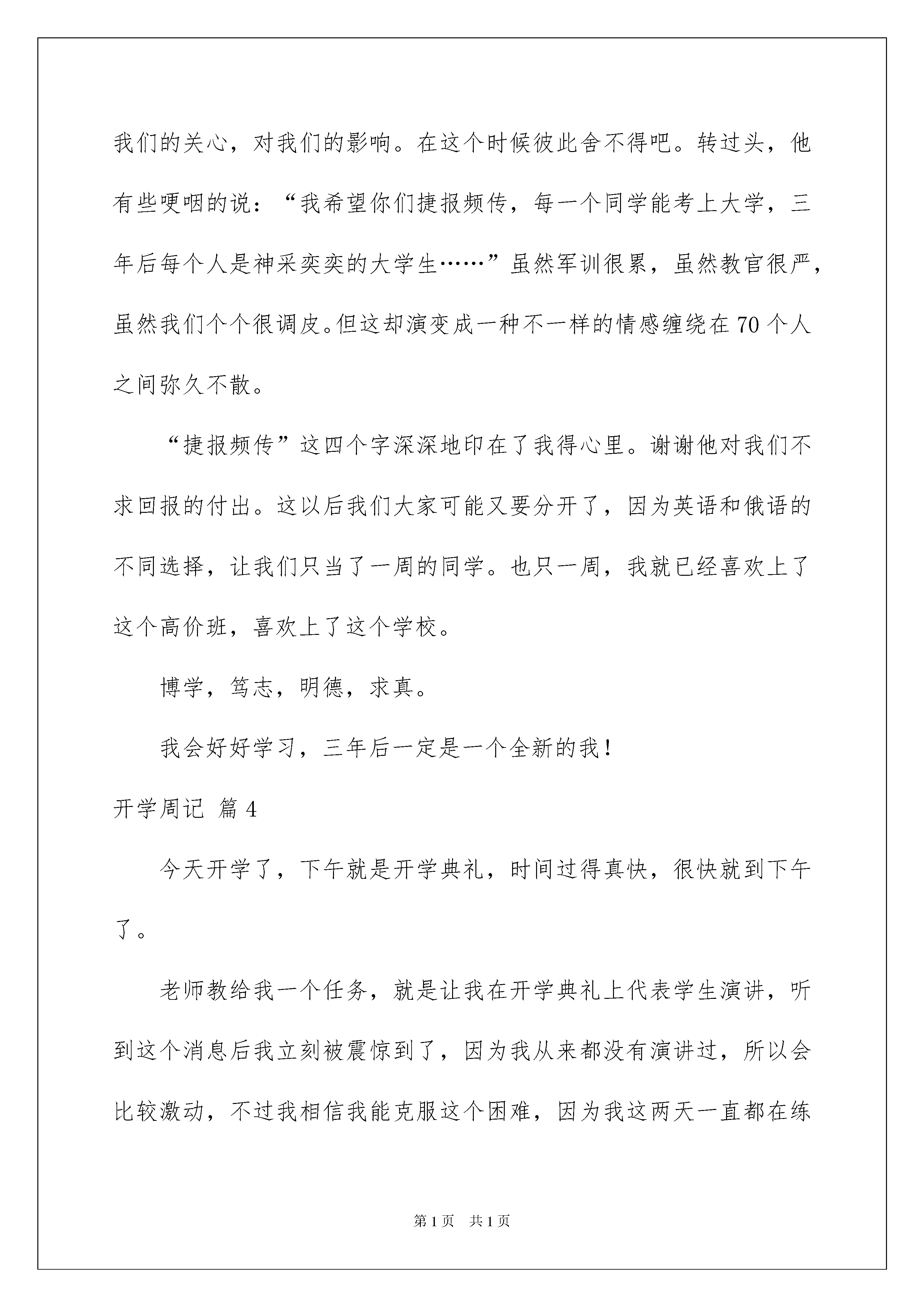 我们的关心，对我们的影响。在这个时候彼此舍不得吧。转过头，他有些哽咽的说：“我希望你们捷报频传，每一个同学能考上大学，三年后每个人是神采奕奕的大学生……”虽然军训很累，虽然教官很严，虽然我们个个很调皮。但这却演变成一种不一样的情感缠绕在70个人之间弥久不散。

“捷报频传”这四个字深深地印在了我得心里。谢谢他对我们不求回报的付出。这以后我们大家可能又要分开了，因为英语和俄语的不同选择，让我们只当了一周的同学。也只一周，我就已经喜欢上了这个高价班，喜欢上了这个学校。

博学，笃志，明德，求真。

我会好好学习，三年后一定是一个全新的我！

开学周记 篇4

今天开学了，下午就是开学典礼，时间过得真快，很快就到下午了。

老师教给我一个任务，就是让我在开学典礼上代表学生演讲，听到这个消息后我立刻被震惊到了，因为我从来都没有演讲过，所以会比较激动，不过我相信我能克服这个困难，因为我这两天一直都在练

第1页 共1页